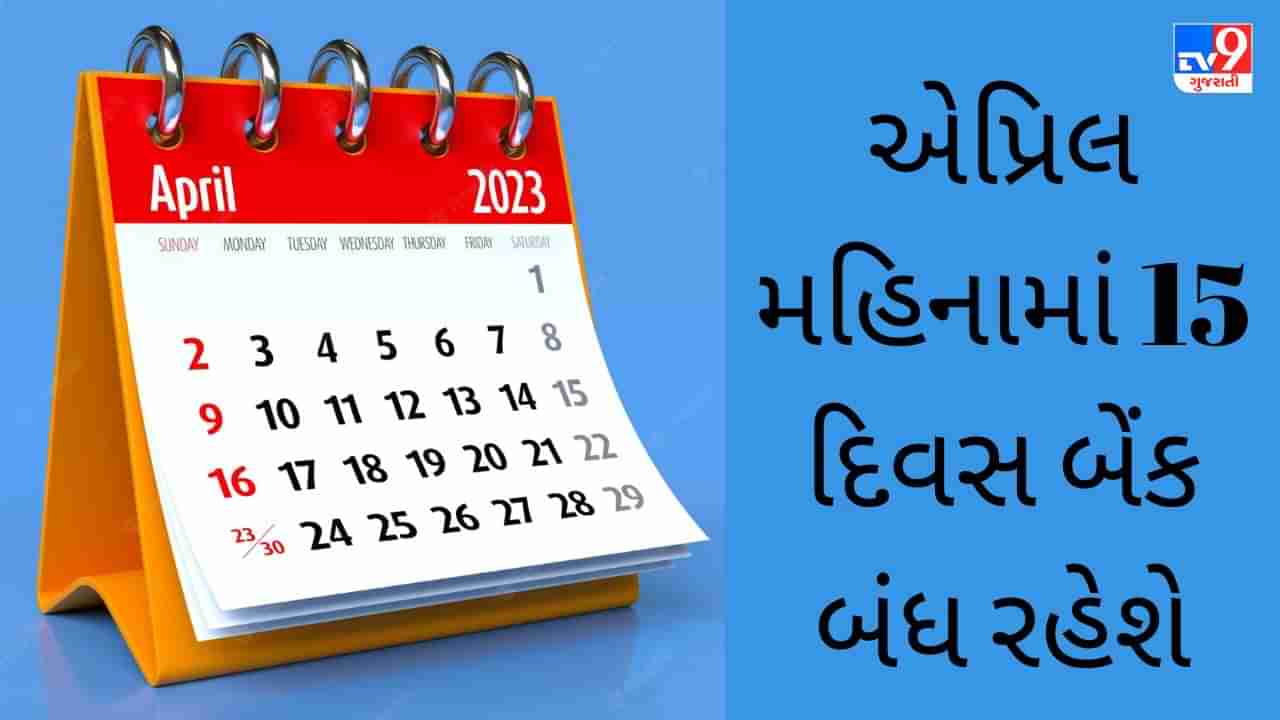 April 2023

| SUNDAY | MONDAY | TUESDAY | WEDNESDAY | THURSDAY | FRIDAY | SATURDAY |
|---|---|---|---|---|---|---|
| | | | | | | 1 |
| 2 | 3 | 4 | 5 | 6 | 7 | 8 |
| 9 | 10 | 11 | 12 | 13 | 14 | 15 |
| 16 | 17 | 18 | 19 | 20 | 21 | 22 |
| 23/30 | 24 | 25 | 26 | 27 | 28 | 29 |

TV9 ગુજરાતી

એપ્રિલ મહિનામાં 15 દિવસ બેંક બંધ રહેશે